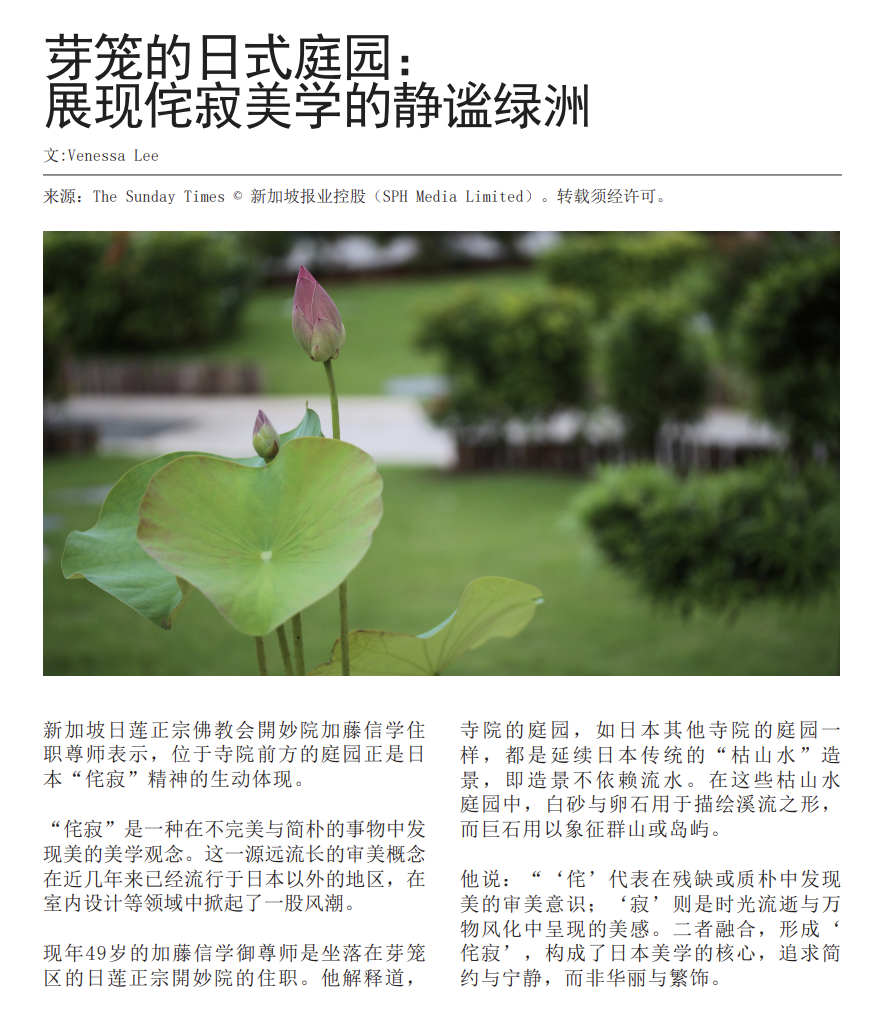 芽笼的日式庭园：
展现侘寂美学的静谧绿洲

文:Venessa Lee

来源：The Sunday Times © 新加坡报业控股（SPH Media Limited）。转载须经许可。

新加坡日莲正宗佛教会開妙院加藤信学住职尊师表示，位于寺院前方的庭园正是日本“侘寂”精神的生动体现。

“侘寂”是一种在不完美与简朴的事物中发现美的美学观念。这一源远流长的审美概念在近几年来已经流行于日本以外的地区，在室内设计等领域中掀起了一股风潮。

现年49岁的加藤信学御尊师是坐落在芽笼区的日莲正宗開妙院的住职。他解释道，寺院的庭园，如日本其他寺院的庭园一样，都是延续日本传统的“枯山水”造景，即造景不依赖流水。在这些枯山水庭园中，白砂与卵石用于描绘溪流之形，而巨石用以象征群山或岛屿。

他说：“‘侘’代表在残缺或质朴中发现美的审美意识；‘寂’则是时光流逝与万物风化中呈现的美感。二者融合，形成‘侘寂’，构成了日本美学的核心，追求简约与宁静，而非华丽与繁饰。